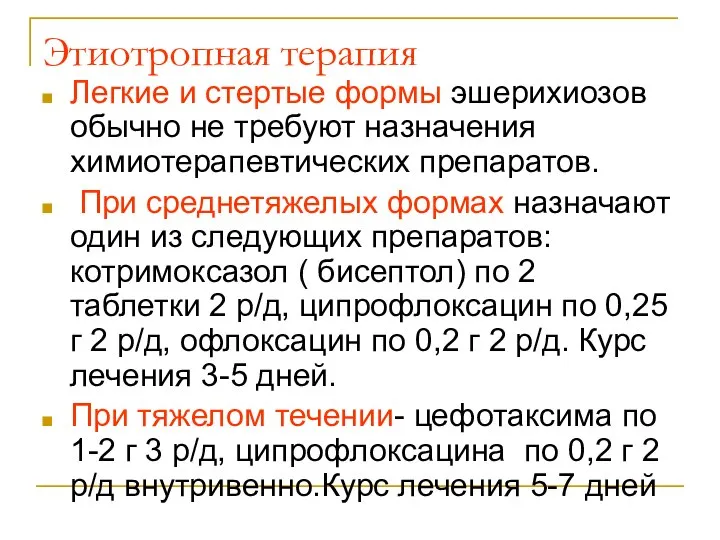 Этиотропная терапия

Легкие и стертые формы эшерихиозов обычно не требуют назначения химиотерапевтических препаратов.

При среднетяжелых формах назначают один из следующих препаратов: котримоксазол ( бисептол) по 2 таблетки 2 р/д, ципрофлоксацин по 0,25 г 2 р/д, офлоксацин по 0,2 г 2 р/д. Курс лечения 3-5 дней.

При тяжелом течении- цефотаксима по 1-2 г 3 р/д, ципрофлоксацина по 0,2 г 2 р/д внутривенно.Курс лечения 5-7 дней